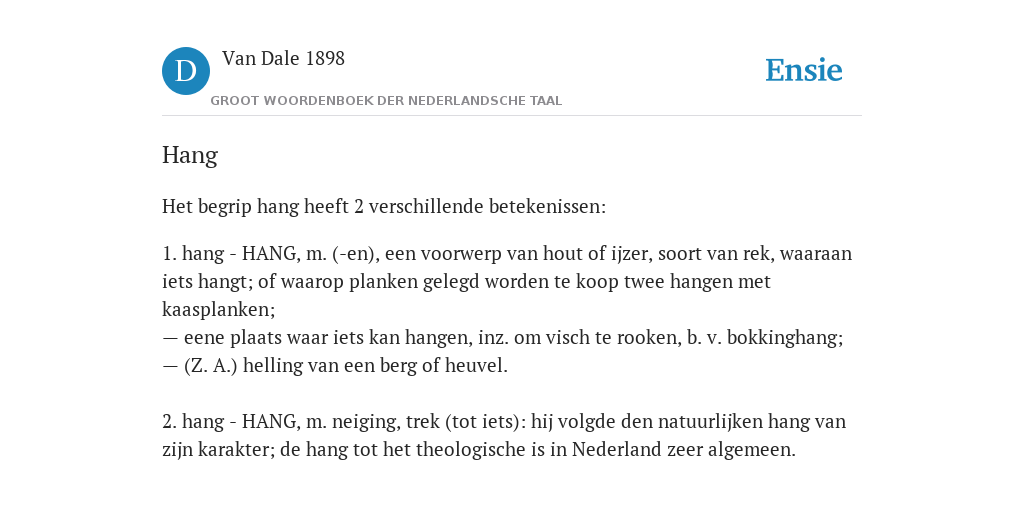 D

Van Dale 1898

GROOT WOORDENBOEK DER NEDERLANDSCHE TAAL

Ensie

Hang

Het begrip hang heeft 2 verschillende betekenissen:

1. hang - HANG, m. (-en), een voorwerp van hout of ijzer, soort van rek, waaraan iets hangt; of waarop planken gelegd worden te koop twee hangen met kaasplanken;
— eene plaats waar iets kan hangen, inz. om visch te rooken, b. v. bokkinghang;
— (Z. A.) helling van een berg of heuvel.

2. hang - HANG, m. neiging, trek (tot iets): hij volgde den natuurlijken hang van zijn karakter; de hang tot het theologische is in Nederland zeer algemeen.